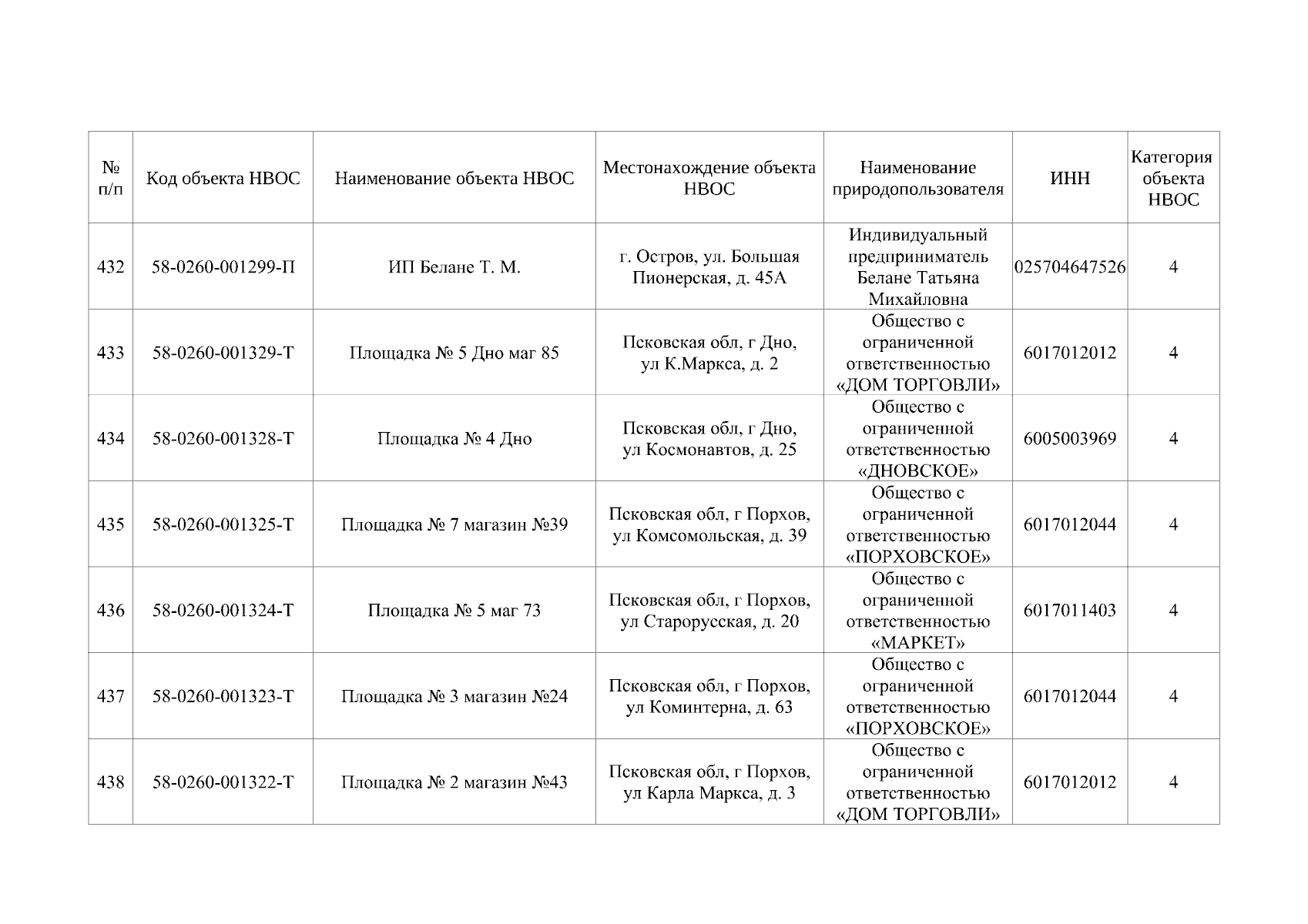 | № п/п | Код объекта НВОС | Наименование объекта НВОС | Местонахождение объекта НВОС | Наименование природопользователя | ИНН | Категория объекта НВОС |
|---|---|---|---|---|---|---|
| 432 | 58-0260-001299-П | ИП Белане Т. М. | г. Остров, ул. Большая Пионерская, д. 45А | Индивидуальный предприниматель Белане Татьяна Михайловна | 025704647526 | 4 |
| 433 | 58-0260-001329-Т | Площадка № 5 Дно маг 85 | Псковская обл, г Дно, ул К.Маркса, д. 2 | Общество с ограниченной ответственностью «ДОМ ТОРГОВЛИ» | 6017012012 | 4 |
| 434 | 58-0260-001328-Т | Площадка № 4 Дно | Псковская обл, г Дно, ул Космонавтов, д. 25 | Общество с ограниченной ответственностью «ДНОВСКОЕ» | 6005003969 | 4 |
| 435 | 58-0260-001325-Т | Площадка № 7 магазин №39 | Псковская обл, г Порхов, ул Комсомольская, д. 39 | Общество с ограниченной ответственностью «ПОРХОВСКОЕ» | 6017012044 | 4 |
| 436 | 58-0260-001324-Т | Площадка № 5 маг 73 | Псковская обл, г Порхов, ул Старорусская, д. 20 | Общество с ограниченной ответственностью «МАРКЕТ» | 6017011403 | 4 |
| 437 | 58-0260-001323-Т | Площадка № 3 магазин №24 | Псковская обл, г Порхов, ул Коминтерна, д. 63 | Общество с ограниченной ответственностью «ПОРХОВСКОЕ» | 6017012044 | 4 |
| 438 | 58-0260-001322-Т | Площадка № 2 магазин №43 | Псковская обл, г Порхов, ул Карла Маркса, д. 3 | Общество с ограниченной ответственностью «ДОМ ТОРГОВЛИ» | 6017012012 | 4 |